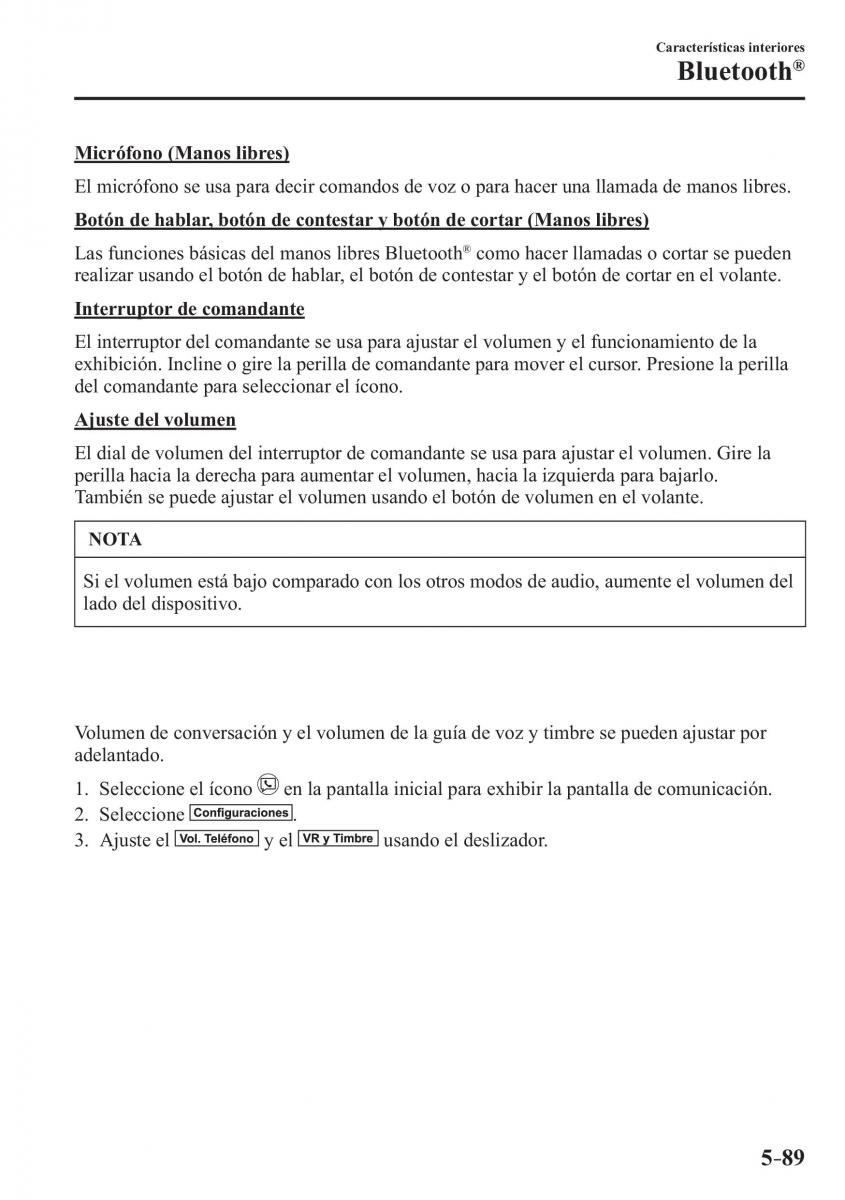 Características interiores
Bluetooth®

Micrófono (Manos libres)

El micrófono se usa para decir comandos de voz o para hacer una llamada de manos libres.

Botón de hablar, botón de contestar y botón de cortar (Manos libres)

Las funciones básicas del manos libres Bluetooth® como hacer llamadas o cortar se pueden realizar usando el botón de hablar, el botón de contestar y el botón de cortar en el volante.

Interruptor de comandante

El interruptor del comandante se usa para ajustar el volumen y el funcionamiento de la exhibición. Incline o gire la perilla de comandante para mover el cursor. Presione la perilla del comandante para seleccionar el ícono.

Ajuste del volumen

El dial de volumen del interruptor de comandante se usa para ajustar el volumen. Gire la perilla hacia la derecha para aumentar el volumen, hacia la izquierda para bajarlo. También se puede ajustar el volumen usando el botón de volumen en el volante.

NOTA

Si el volumen está bajo comparado con los otros modos de audio, aumente el volumen del lado del dispositivo.

Volumen de conversación y el volumen de la guía de voz y timbre se pueden ajustar por adelantado.

1. Seleccione el ícono en la pantalla inicial para exhibir la pantalla de comunicación.
2. Seleccione Configuraciones.
3. Ajuste el Vol. Teléfono y el VR y Timbre usando el deslizador.

5-89